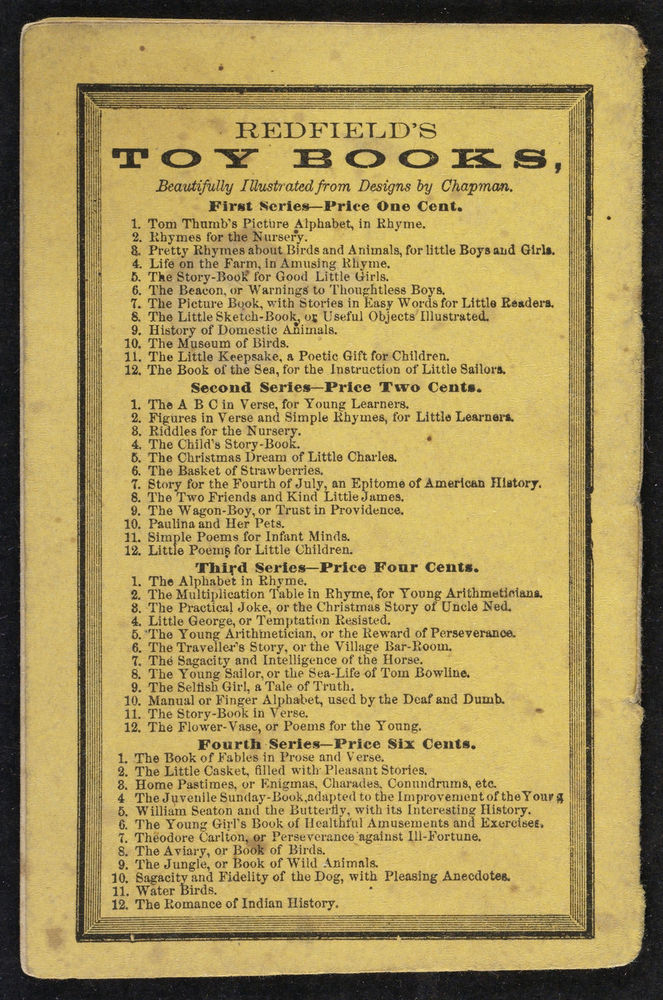 REDFIELD'S
TOY BOOKS,

Beautifully Illustrated from Designs by Chapman.

First Series—Price One Cent.

1. Tom Thumb's Picture Alphabet, in Rhyme.
2. Rhymes for the Nursery.
3. Pretty Rhymes about Birds and Animals, for little Boys and Girls.
4. Life on the Farm, in Amusing Rhyme.
5. The Story-Book for Good Little Girls.
6. The Beacon, or Warnings to Thoughtless Boys.
7. The Picture Book, with Stories in Easy Words for Little Readers.
8. The Little Sketch-Book, or Useful Objects Illustrated.
9. History of Domestic Animals.
10. The Museum of Birds.
11. The Little Keepsake, a Poetic Gift for Children.
12. The Book of the Sea, for the Instruction of Little Sailors.

Second Series—Price Two Cents.

1. The A B C in Verse, for Young Learners.
2. Figures in Verse and Simple Rhymes, for Little Learners.
3. Riddles for the Nursery.
4. The Child's Story-Book.
5. The Christmas Dream of Little Charles.
6. The Basket of Strawberries.
7. Story for the Fourth of July, an Epitome of American History.
8. The Two Friends and Kind Little James.
9. The Wagon-Boy, or Trust in Providence.
10. Paulina and Her Pets.
11. Simple Poems for Infant Minds.
12. Little Poems for Little Children.

Third Series—Price Four Cents.

1. The Alphabet in Rhyme.
2. The Multiplication Table in Rhyme, for Young Arithmeticians.
3. The Practical Joke, or the Christmas Story of Uncle Ned.
4. Little George, or Temptation Resisted.
5. The Young Arithmetician, or the Reward of Perseverance.
6. The Traveller's Story, or the Village Bar-Room.
7. The Sagacity and Intelligence of the Horse.
8. The Young Sailor, or the Sea-Life of Tom Bowline.
9. The Selfish Girl, a Tale of Truth.
10. Manual or Finger Alphabet, used by the Deaf and Dumb.
11. The Story-Book in Verse.
12. The Flower-Vase, or Poems for the Young.

Fourth Series—Price Six Cents.

1. The Book of Fables in Prose and Verse.
2. The Little Casket, filled with Pleasant Stories.
3. Home Pastimes, or Enigmas, Charades, Conundrums, etc.
4 The Juvenile Sunday-Book, adapted to the Improvement of the Young
5. William Seaton and the Butterfly, with its Interesting History.
6. The Young Girl's Book of Healthful Amusements and Exercises.
7. Theodore Carlton, or Perseverance against Ill-Fortune.
8. The Aviary, or Book of Birds.
9. The Jungle, or Book of Wild Animals.
10. Sagacity and Fidelity of the Dog, with Pleasing Anecdotes.
11. Water Birds.
12. The Romance of Indian History.